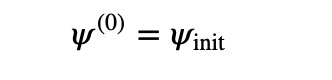 $\boldsymbol{\psi}^{(0)} = \boldsymbol{\psi}_{\text{init}}$